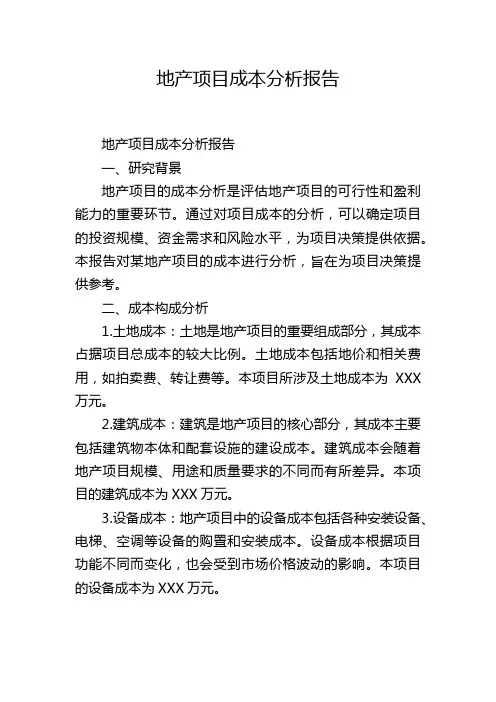 地产项目成本分析报告

地产项目成本分析报告

一、研究背景

地产项目的成本分析是评估地产项目的可行性和盈利能力的重要环节。通过对项目成本的分析，可以确定项目的投资规模、资金需求和风险水平，为项目决策提供依据。本报告对某地产项目的成本进行分析，旨在为项目决策提供参考。

二、成本构成分析

1.土地成本：土地是地产项目的重要组成部分，其成本占据项目总成本的较大比例。土地成本包括地价和相关费用，如拍卖费、转让费等。本项目所涉及土地成本为 XXX 万元。

2.建筑成本：建筑是地产项目的核心部分，其成本主要包括建筑物本体和配套设施的建设成本。建筑成本会随着地产项目规模、用途和质量要求的不同而有所差异。本项目的建筑成本为 XXX 万元。

3.设备成本：地产项目中的设备成本包括各种安装设备、电梯、空调等设备的购置和安装成本。设备成本根据项目功能不同而变化，也会受到市场价格波动的影响。本项目的设备成本为 XXX 万元。